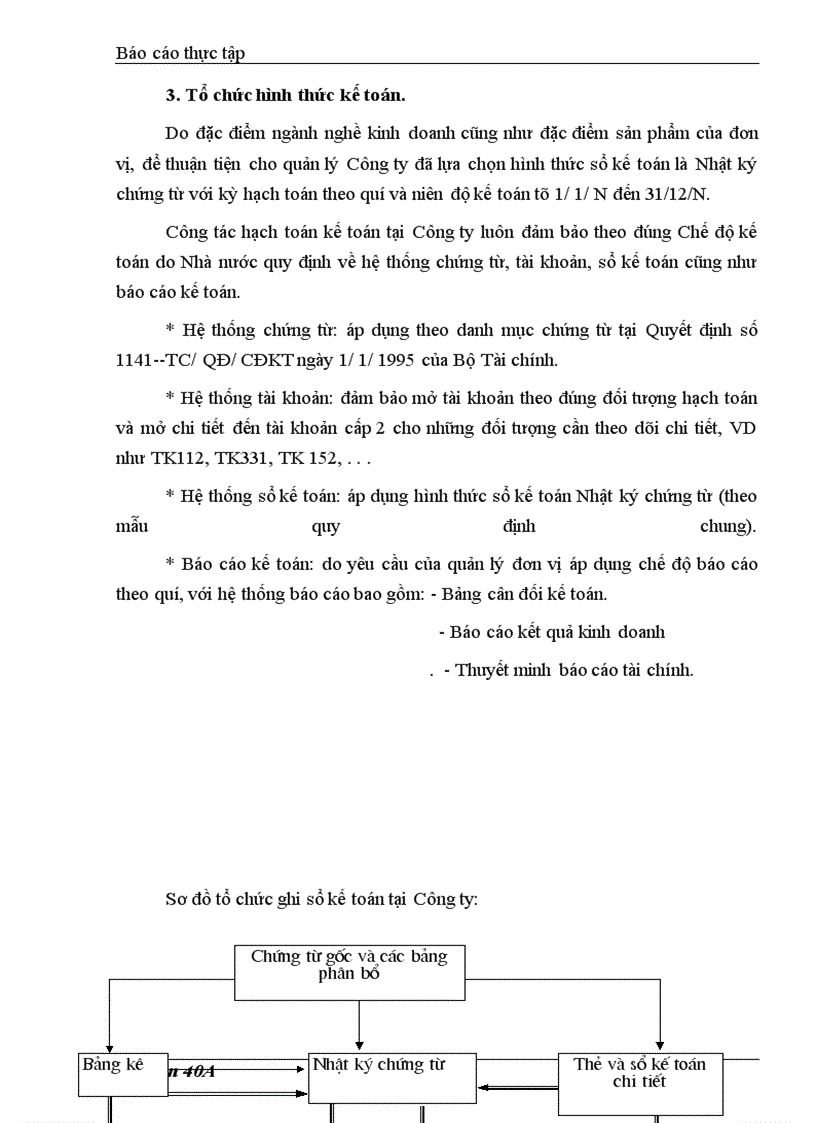 Báo cáo thực tập

3. Tổ chức hình thức kế toán.

Do đặc điểm ngành nghề kinh doanh cũng như đặc điểm sản phẩm của đơn vị, để thuận tiện cho quản lý Công ty đã lựa chọn hình thức sổ kế toán là Nhật ký chứng từ với kỳ hạch toán theo quí và niên độ kế toán tõ 1/ 1/ N đến 31/12/N.

Công tác hạch toán kế toán tại Công ty luôn đảm bảo theo đúng Chế độ kế toán do Nhà nước quy định về hệ thống chứng từ, tài khoản, sổ kế toán cũng như báo cáo kế toán.

* Hệ thống chứng từ: áp dụng theo danh mục chứng từ tại Quyết định số 1141--TC/ QĐ/ CĐKT ngày 1/ 1/ 1995 của Bộ Tài chính.

* Hệ thống tài khoản: đảm bảo mở tài khoản theo đúng đối tượng hạch toán và mở chi tiết đến tài khoản cấp 2 cho những đối tượng cần theo dõi chi tiết, VD như TK112, TK331, TK 152, . . .

* Hệ thống sổ kế toán: áp dụng hình thức sổ kế toán Nhật ký chứng từ (theo mẫu quy định chung).

* Báo cáo kế toán: do yêu cầu của quản lý đơn vị áp dụng chế độ báo cáo theo quí, với hệ thống báo cáo bao gồm: - Bảng cân đối kế toán.

- Báo cáo kết quả kinh doanh

. - Thuyết minh báo cáo tài chính.

Sơ đồ tổ chức ghi sổ kế toán tại Công ty:

Chứng từ gốc và các bảng phân bổ

Bảng kê

n 40A

Nhật ký chứng từ

Thẻ và sổ kế toán chi tiết